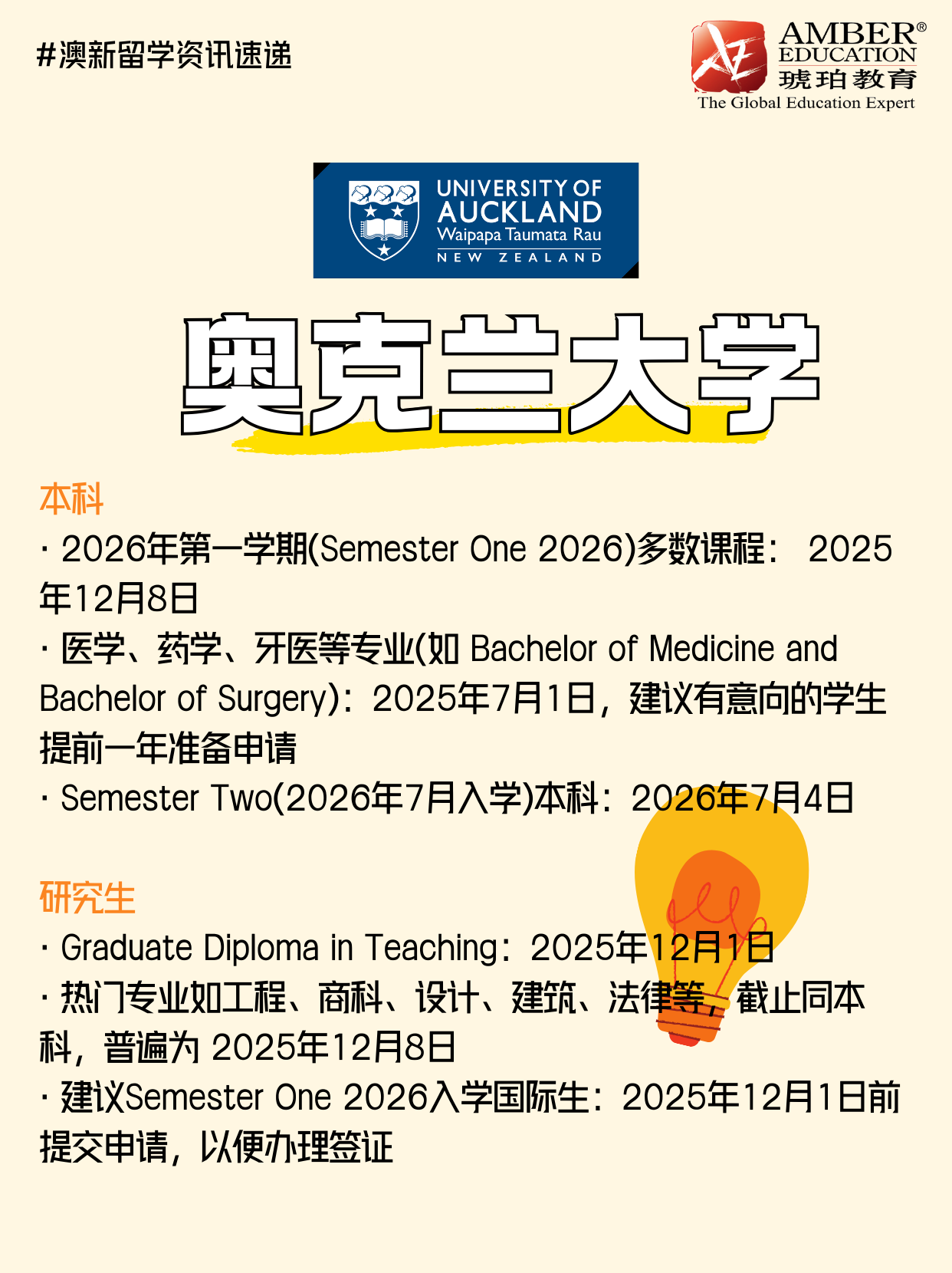 #澳新留学资讯速递

AMBER®
EDUCATION
琥珀教育
The Global Education Expert

UNIVERSITY OF
AUCKLAND
Waipapa Taumata Rau
NEW ZEALAND

奥克兰大学

本科

· 2026年第一学期(Semester One 2026)多数课程：2025年12月8日

· 医学、药学、牙医等专业(如Bachelor of Medicine and Bachelor of Surgery)：2025年7月1日，建议有意向的学生提前一年准备申请

· Semester Two(2026年7月入学)本科：2026年7月4日

研究生

· Graduate Diploma in Teaching：2025年12月1日

· 热门专业如工程、商科、设计、建筑、法律等，截止同本科，普遍为2025年12月8日

· 建议Semester One 2026入学国际生：2025年12月1日前提交申请，以便办理签证